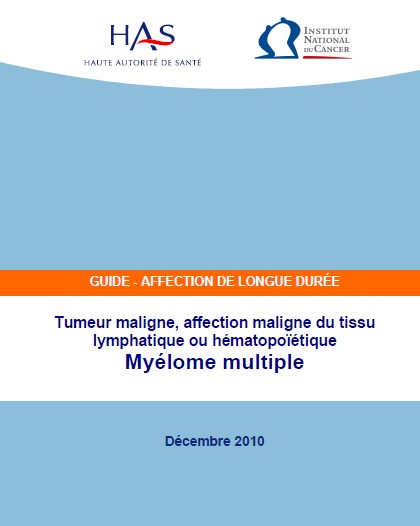 HAS
HAUTE AUTORITÉ DE SANTÉ

INSTITUT
NATIONAL
DU CANCER

GUIDE - AFFECTION DE LONGUE DURÉE

Tumeur maligne, affection maligne du tissu lymphatique ou hématopoïétique

Myélome multiple

Décembre 2010